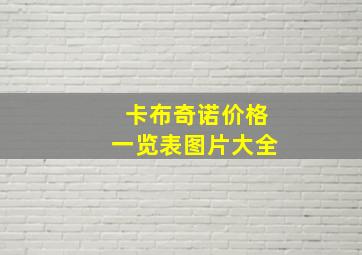 卡布奇诺价格
一览表图片大全